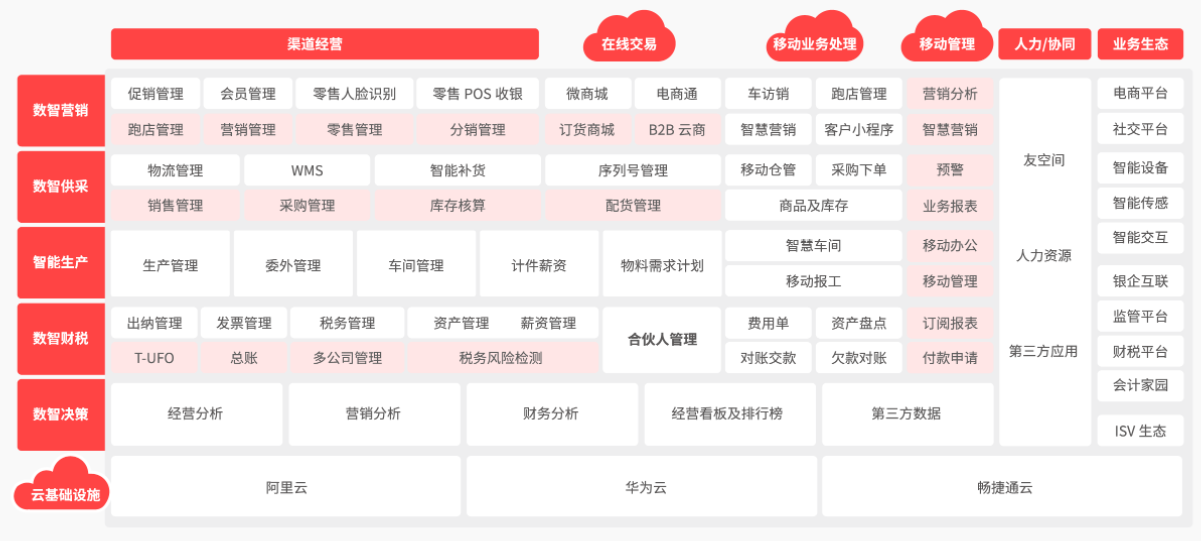 渠道经营 在线交易 移动业务处理 移动管理 人力/协同 业务生态

数智营销
促销管理 会员管理 零售人脸识别 零售 POS 收银 微商城 电商通 车访销 跑店管理 营销分析
跑店管理 营销管理 零售管理 分销管理 订货商城 B2B 云商 智慧营销 客户小程序 智慧营销

数智供采
物流管理 WMS 智能补货 序列号管理 移动仓管 采购下单 预警
销售管理 采购管理 库存核算 配货管理 商品及库存 业务报表

智能生产
生产管理 委外管理 车间管理 计件薪资 物料需求计划 智慧车间 移动办公
移动报工 移动管理

数智财税
出纳管理 发票管理 税务管理 资产管理 薪资管理 合伙人管理 费用单 资产盘点 订阅报表
T-UFO 总账 多公司管理 税务风险检测 对账交款 欠款对账 付款申请

数智决策
经营分析 营销分析 财务分析 经营看板及排行榜 第三方数据

友空间
人力资源
第三方应用

电商平台
社交平台
智能设备
智能传感
智能交互
银企互联
监管平台
财税平台
会计家园
ISV 生态

云基础设施
阿里云 华为云 畅捷通云